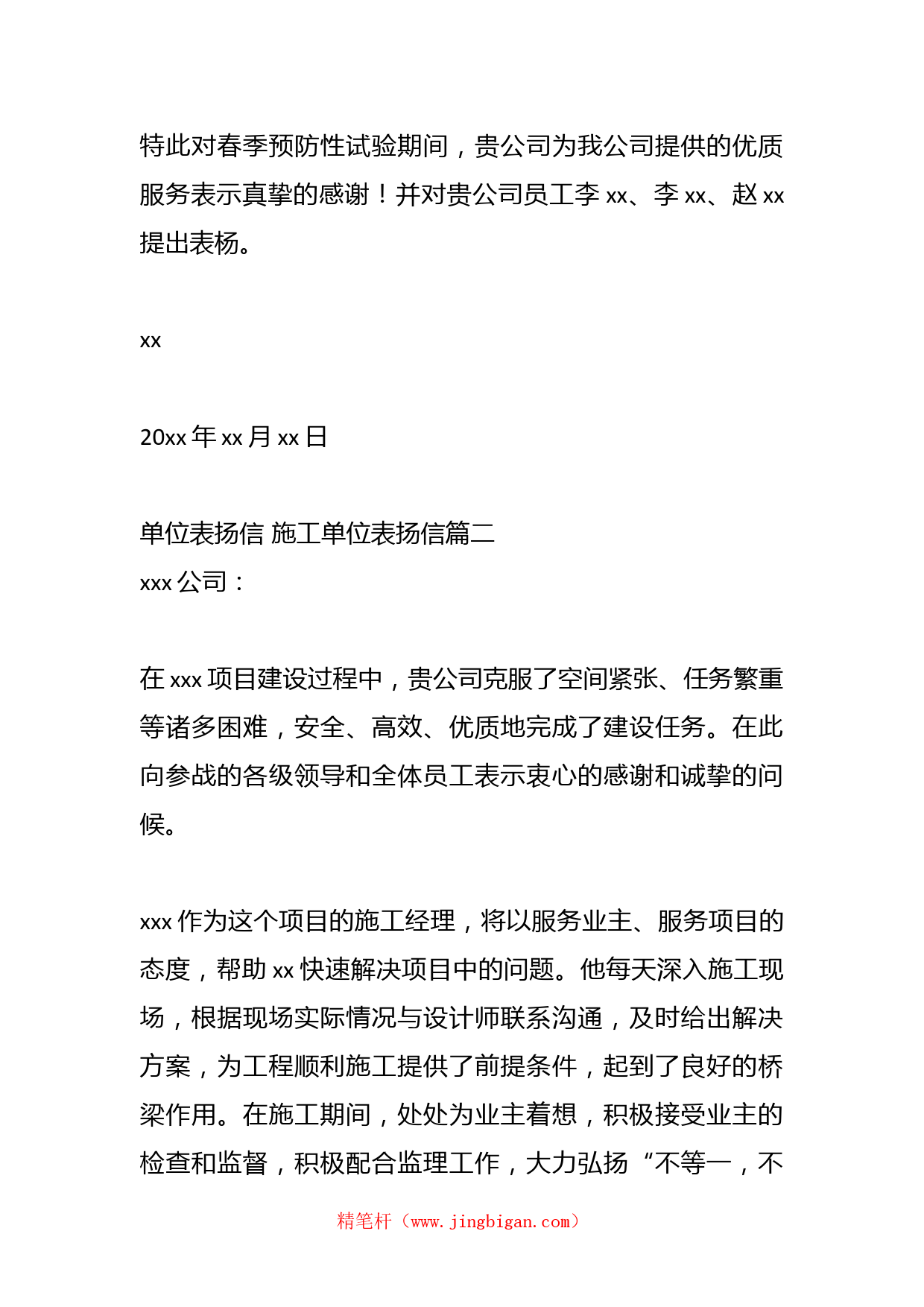 特此对春季预防性试验期间，贵公司为我公司提供的优质服务表示真挚的感谢！并对贵公司员工李 xx、李 xx、赵 xx 提出表杨。

xx

20xx 年 xx 月 xx 日

单位表扬信 施工单位表扬信篇二
xxx 公司：

在 xxx 项目建设过程中，贵公司克服了空间紧张、任务繁重等诸多困难，安全、高效、优质地完成了建设任务。在此向参战的各级领导和全体员工表示衷心的感谢和诚挚的问候。

xxx 作为这个项目的施工经理，将以服务业主、服务项目的态度，帮助 xx 快速解决项目中的问题。他每天深入施工现场，根据现场实际情况与设计师联系沟通，及时给出解决方案，为工程顺利施工提供了前提条件，起到了良好的桥梁作用。在施工期间，处处为业主着想，积极接受业主的检查和监督，积极配合监理工作，大力弘扬“不等一，不

精笔杆（www.jingbigan.com）